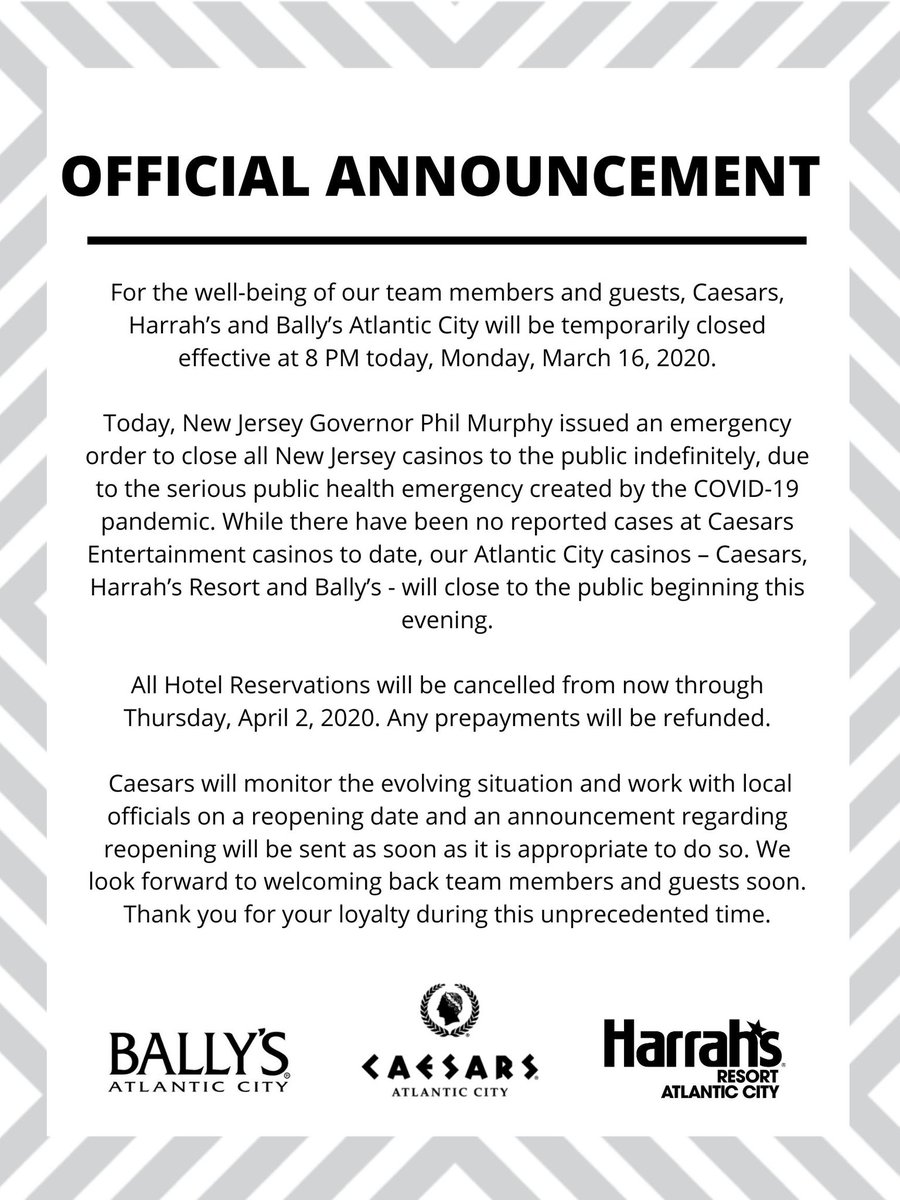 OFFICIAL ANNOUNCEMENT

For the well-being of our team members and guests, Caesars, Harrah's and Bally's Atlantic City will be temporarily closed effective at 8 PM today, Monday, March 16, 2020.

Today, New Jersey Governor Phil Murphy issued an emergency order to close all New Jersey casinos to the public indefinitely, due to the serious public health emergency created by the COVID-19 pandemic. While there have been no reported cases at Caesars Entertainment casinos to date, our Atlantic City casinos – Caesars, Harrah's Resort and Bally's - will close to the public beginning this evening.

All Hotel Reservations will be cancelled from now through Thursday, April 2, 2020. Any prepayments will be refunded.

Caesars will monitor the evolving situation and work with local officials on a reopening date and an announcement regarding reopening will be sent as soon as it is appropriate to do so. We look forward to welcoming back team members and guests soon. Thank you for your loyalty during this unprecedented time.

BALLY'S ATLANTIC CITY

CAESARS ATLANTIC CITY

Harrah's RESORT ATLANTIC CITY